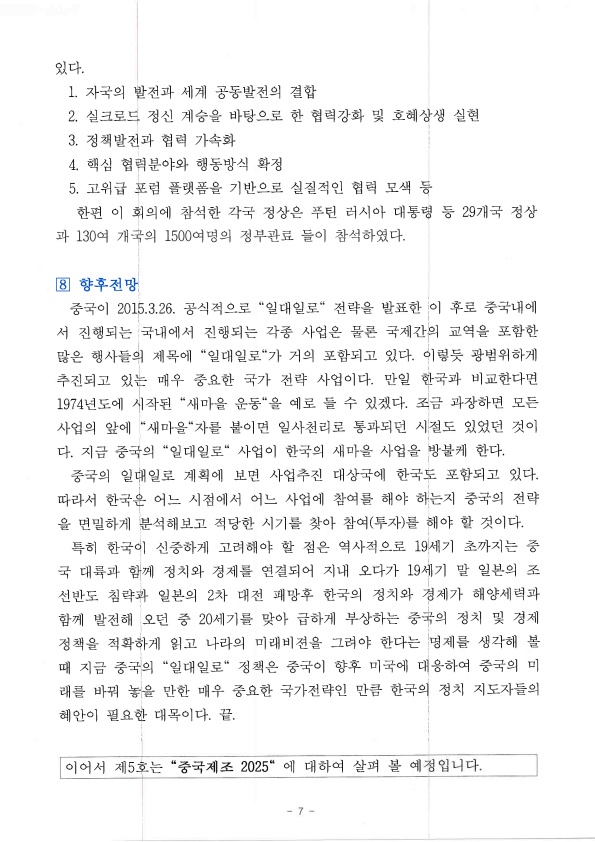 있다.

1. 자국의 발전과 세계 공동발전의 결합
2. 실크로드 정신 계승을 바탕으로 한 협력강화 및 호혜상생 실현
3. 정책발전과 협력 가속화
4. 핵심 협력분야와 행동방식 확정
5. 고위급 포럼 플랫폼을 기반으로 실질적인 협력 모색 등

한편 이 회의에 참석한 각국 정상은 푸틴 러시아 대통령 등 29개국 정상과 130여 개국의 1500여명의 정부관료 들이 참석하였다.

8 향후전망

중국이 2015.3.26. 공식적으로 "일대일로" 전략을 발표한 이 후로 중국내에서 진행되는 국내에서 진행되는 각종 사업은 물론 국제간의 교역을 포함한 많은 행사들의 제목에 "일대일로"가 거의 포함되고 있다. 이렇듯 광범위하게 추진되고 있는 매우 중요한 국가 전략 사업이다. 만일 한국과 비교한다면 1974년도에 시작된 "새마을 운동"을 예로 들 수 있겠다. 조금 과장하면 모든 사업의 앞에 "새마을"자를 붙이면 일사천리로 통과되던 시절도 있었던 것이다. 지금 중국의 "일대일로" 사업이 한국의 새마을 사업을 방불케 한다.

중국의 일대일로 계획에 보면 사업추진 대상국에 한국도 포함되고 있다. 따라서 한국은 어느 시점에서 어느 사업에 참여를 해야 하는지 중국의 전략을 면밀하게 분석해보고 적당한 시기를 찾아 참여(투자)를 해야 할 것이다.

특히 한국이 신중하게 고려해야 할 점은 역사적으로 19세기 초까지는 중국 대륙과 함께 정치와 경제를 연결되어 지내 오다가 19세기 말 일본의 조선반도 침략과 일본의 2차 대전 패망후 한국의 정치와 경제가 해양세력과 함께 발전해 오던 중 20세기를 맞아 급하게 부상하는 중국의 정치 및 경제 정책을 적확하게 읽고 나라의 미래비전을 그려야 한다는 명제를 생각해 볼 때 지금 중국의 "일대일로" 정책은 중국이 향후 미국에 대응하여 중국의 미래를 바꿔 놓을 만한 매우 중요한 국가전략인 만큼 한국의 정치 지도자들의 혜안이 필요한 대목이다. 끝.

이어서 제5호는 "중국제조 2025" 에 대하여 살펴 볼 예정입니다.

- 7 -